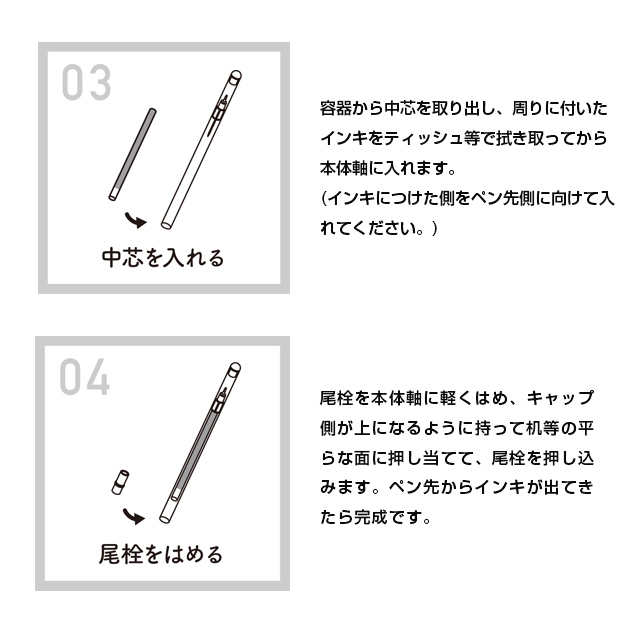 03

中芯を入れる

容器から中芯を取り出し、周りに付いたインキをティッシュ等で拭き取ってから本体軸に入れます。
(インキにつけた側をペン先側に向けて入れてください。)

04

尾栓をはめる

尾栓を本体軸に軽くはめ、キャップ側が上になるように持って机等の平らな面に押し当てて、尾栓を押し込みます。ペン先からインキが出てきたら完成です。